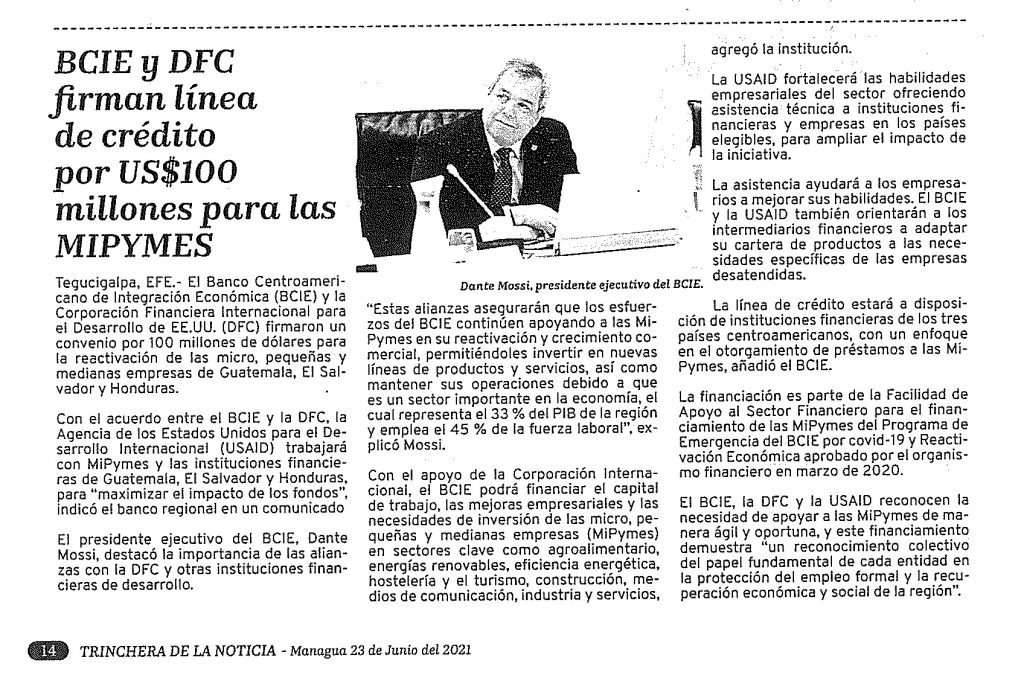 BCIE y DFC firman línea de crédito por US$100 millones para las MIPYMES

Tegucigalpa, EFE.- El Banco Centroamericano de Integración Económica (BCIE) y la Corporación Financiera Internacional para el Desarrollo de EE.UU. (DFC) firmaron un convenio por 100 millones de dólares para la reactivación de las micro, pequeñas y medianas empresas de Guatemala, El Salvador y Honduras.

Con el acuerdo entre el BCIE y la DFC, la Agencia de los Estados Unidos para el Desarrollo Internacional (USAID) trabajará con MiPymes y las instituciones financieras de Guatemala, El Salvador y Honduras, para "maximizar el impacto de los fondos", indicó el banco regional en un comunicado

El presidente ejecutivo del BCIE, Dante Mossi, destacó la importancia de las alianzas con la DFC y otras instituciones financieras de desarrollo.

Dante Mossi, presidente ejecutivo del BCIE.

"Estas alianzas asegurarán que los esfuerzos del BCIE continúen apoyando a las MiPymes en su reactivación y crecimiento comercial, permitiéndoles invertir en nuevas líneas de productos y servicios, así como mantener sus operaciones debido a que es un sector importante en la economía, el cual representa el 33 % del PIB de la región y emplea el 45 % de la fuerza laboral", explicó Mossi.

Con el apoyo de la Corporación Internacional, el BCIE podrá financiar el capital de trabajo, las mejoras empresariales y las necesidades de inversión de las micro, pequeñas y medianas empresas (MiPymes) en sectores clave como agroalimentario, energías renovables, eficiencia energética, hostelería y el turismo, construcción, medios de comunicación, industria y servicios, agregó la institución.

La USAID fortalecerá las habilidades empresariales del sector ofreciendo asistencia técnica a instituciones financieras y empresas en los países elegibles, para ampliar el impacto de la iniciativa.

La asistencia ayudará a los empresarios a mejorar sus habilidades. El BCIE y la USAID también orientarán a los intermediarios financieros a adaptar su cartera de productos a las necesidades específicas de las empresas desatendidas.

La línea de crédito estará a disposición de instituciones financieras de los tres países centroamericanos, con un enfoque en el otorgamiento de préstamos a las MiPymes, añadió el BCIE.

La financiación es parte de la Facilidad de Apoyo al Sector Financiero para el financiamiento de las MiPymes del Programa de Emergencia del BCIE por covid-19 y Reactivación Económica aprobado por el organismo financiero en marzo de 2020.

El BCIE, la DFC y la USAID reconocen la necesidad de apoyar a las MiPymes de manera ágil y oportuna, y este financiamiento demuestra "un reconocimiento colectivo del papel fundamental de cada entidad en la protección del empleo formal y la recuperación económica y social de la región".

14 TRINCHERA DE LA NOTICIA - Managua 23 de Junio del 2021